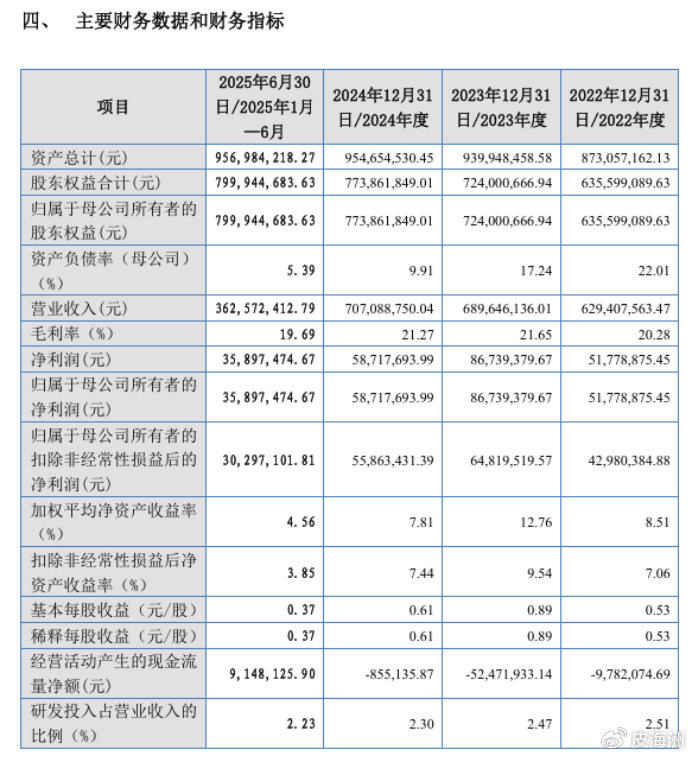 四、 主要财务数据和财务指标

| 项目 | 2025年6月30日/2025年1月—6月 | 2024年12月31日/2024年度 | 2023年12月31日/2023年度 | 2022年12月31日/2022年度 |
|---|---|---|---|---|
| 资产总计(元) | 956,984,218.27 | 954,654,530.45 | 939,948,458.58 | 873,057,162.13 |
| 股东权益合计(元) | 799,944,683.63 | 773,861,849.01 | 724,000,666.94 | 635,599,089.63 |
| 归属于母公司所有者的股东权益(元) | 799,944,683.63 | 773,861,849.01 | 724,000,666.94 | 635,599,089.63 |
| 资产负债率（母公司）（%） | 5.39 | 9.91 | 17.24 | 22.01 |
| 营业收入(元) | 362,572,412.79 | 707,088,750.04 | 689,646,136.01 | 629,407,563.47 |
| 毛利率（%） | 19.69 | 21.27 | 21.65 | 20.28 |
| 净利润(元) | 35,897,474.67 | 58,717,693.99 | 86,739,379.67 | 51,778,875.45 |
| 归属于母公司所有者的净利润(元) | 35,897,474.67 | 58,717,693.99 | 86,739,379.67 | 51,778,875.45 |
| 归属于母公司所有者的扣除非经常性损益后的净利润(元) | 30,297,101.81 | 55,863,431.39 | 64,819,519.57 | 42,980,384.88 |
| 加权平均净资产收益率（%） | 4.56 | 7.81 | 12.76 | 8.51 |
| 扣除非经常性损益后净资产收益率（%） | 3.85 | 7.44 | 9.54 | 7.06 |
| 基本每股收益（元/股） | 0.37 | 0.61 | 0.89 | 0.53 |
| 稀释每股收益（元/股） | 0.37 | 0.61 | 0.89 | 0.53 |
| 经营活动产生的现金流量净额(元) | 9,148,125.90 | -855,135.87 | -52,471,933.14 | -9,782,074.69 |
| 研发投入占营业收入的比例（%） | 2.23 | 2.30 | 2.47 | 2.51 |

皮海洲